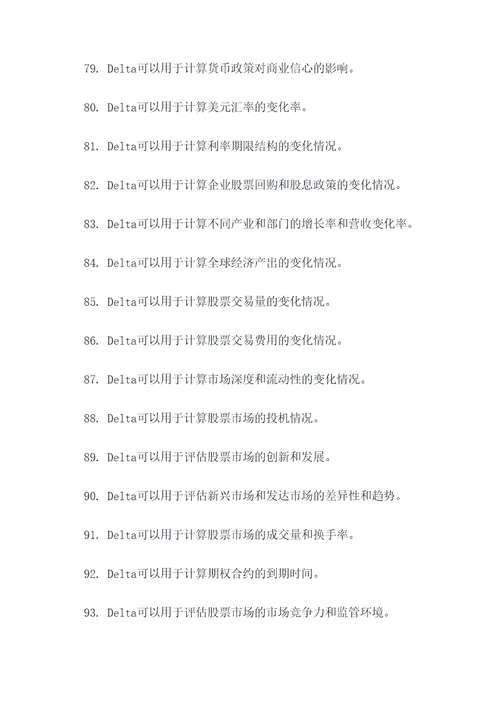 79. Delta可以用于计算货币政策对商业信心的影响。

80. Delta可以用于计算美元汇率的变化率。

81. Delta可以用于计算利率期限结构的变化情况。

82. Delta可以用于计算企业股票回购和股息政策的变化情况。

83. Delta可以用于计算不同产业和部门的增长率和营收变化率。

84. Delta可以用于计算全球经济产出的变化情况。

85. Delta可以用于计算股票交易量的变化情况。

86. Delta可以用于计算股票交易费用的变化情况。

87. Delta可以用于计算市场深度和流动性的变化情况。

88. Delta可以用于计算股票市场的投机情况。

89. Delta可以用于评估股票市场的创新和发展。

90. Delta可以用于评估新兴市场和发达市场的差异性和趋势。

91. Delta可以用于计算股票市场的成交量和换手率。

92. Delta可以用于计算期权合约的到期时间。

93. Delta可以用于评估股票市场的市场竞争力和监管环境。